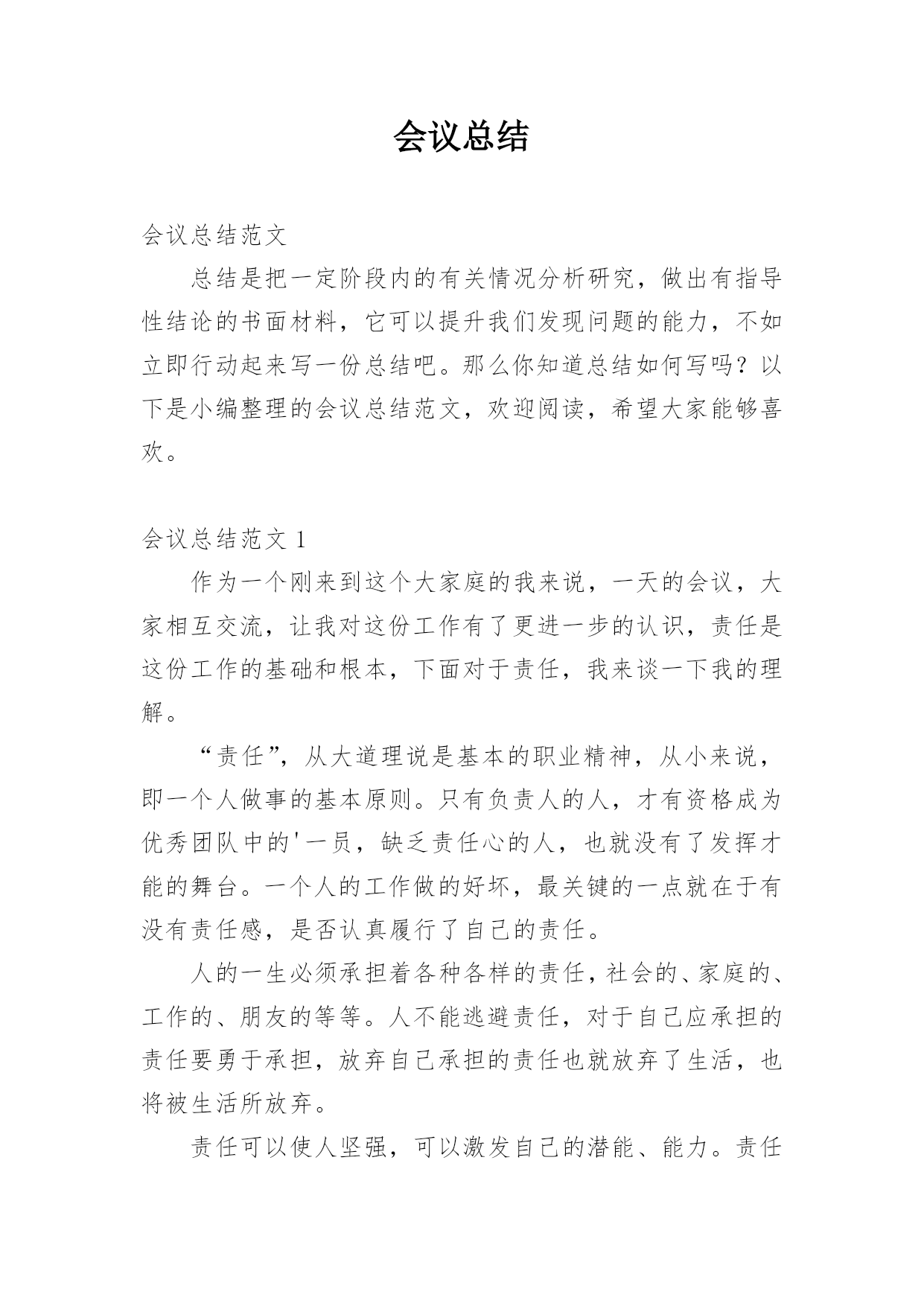 会议总结

会议总结范文

总结是把一定阶段内的有关情况分析研究，做出有指导性结论的书面材料，它可以提升我们发现问题的能力，不如立即行动起来写一份总结吧。那么你知道总结如何写吗？以下是小编整理的会议总结范文，欢迎阅读，希望大家能够喜欢。

会议总结范文 1

作为一个刚来到这个大家庭的我来说，一天的会议，大家相互交流，让我对这份工作有了更进一步的认识，责任是这份工作的基础和根本，下面对于责任，我来谈一下我的理解。

“责任”，从大道理说是基本的职业精神，从小来说，即一个人做事的基本原则。只有负责人的人，才有资格成为优秀团队中的'一员，缺乏责任心的人，也就没有了发挥才能的舞台。一个人的工作做的好坏，最关键的一点就在于有没有责任感，是否认真履行了自己的责任。

人的一生必须承担着各种各样的责任，社会的、家庭的、工作的、朋友的等等。人不能逃避责任，对于自己应承担的责任要勇于承担，放弃自己承担的责任也就放弃了生活，也将被生活所放弃。

责任可以使人坚强，可以激发自己的潜能、能力。责任